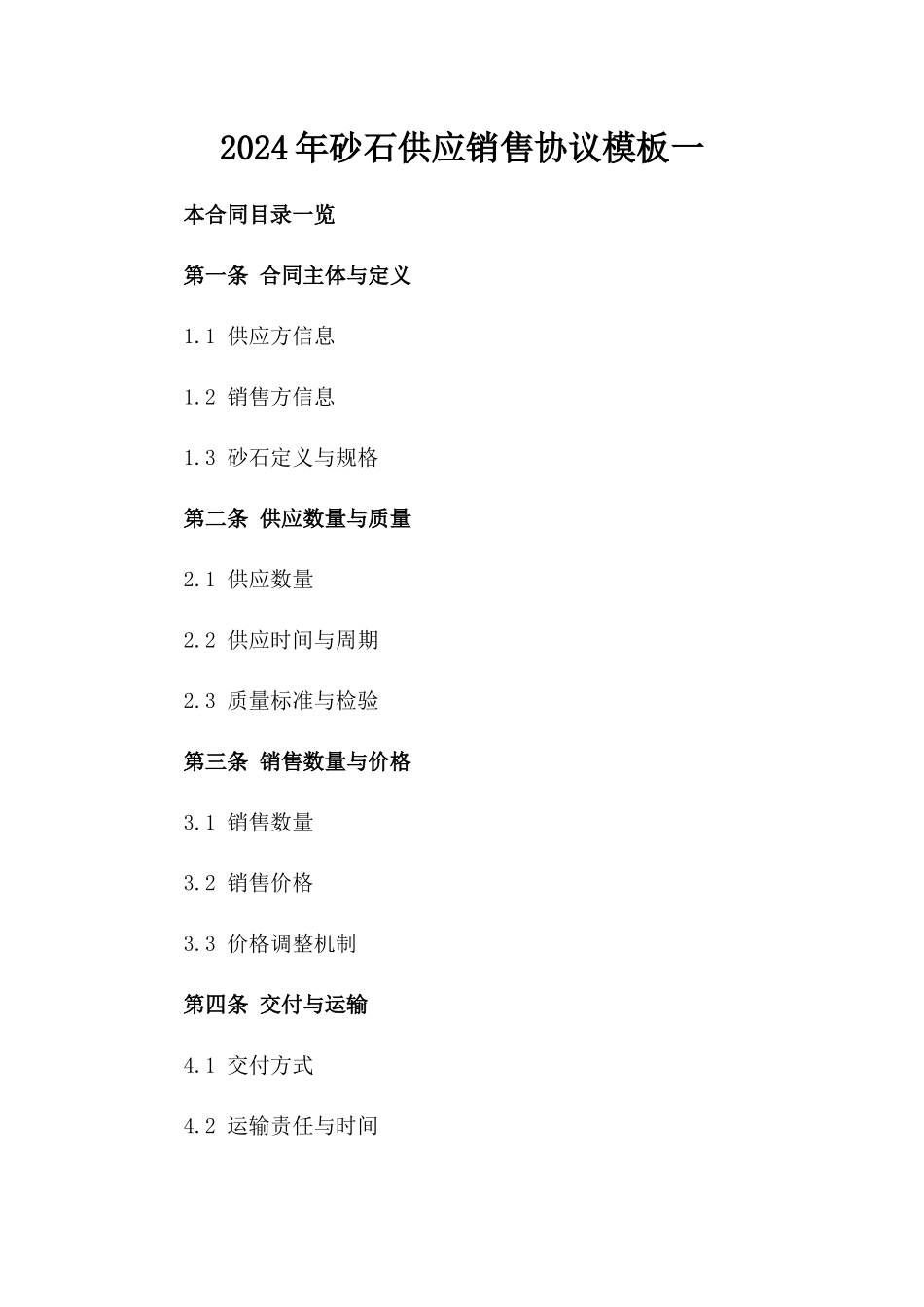 2024年砂石供应销售协议模板一

本合同目录一览

第一条 合同主体与定义

1.1 供应方信息

1.2 销售方信息

1.3 砂石定义与规格

第二条 供应数量与质量

2.1 供应数量

2.2 供应时间与周期

2.3 质量标准与检验

第三条 销售数量与价格

3.1 销售数量

3.2 销售价格

3.3 价格调整机制

第四条 交付与运输

4.1 交付方式

4.2 运输责任与时间